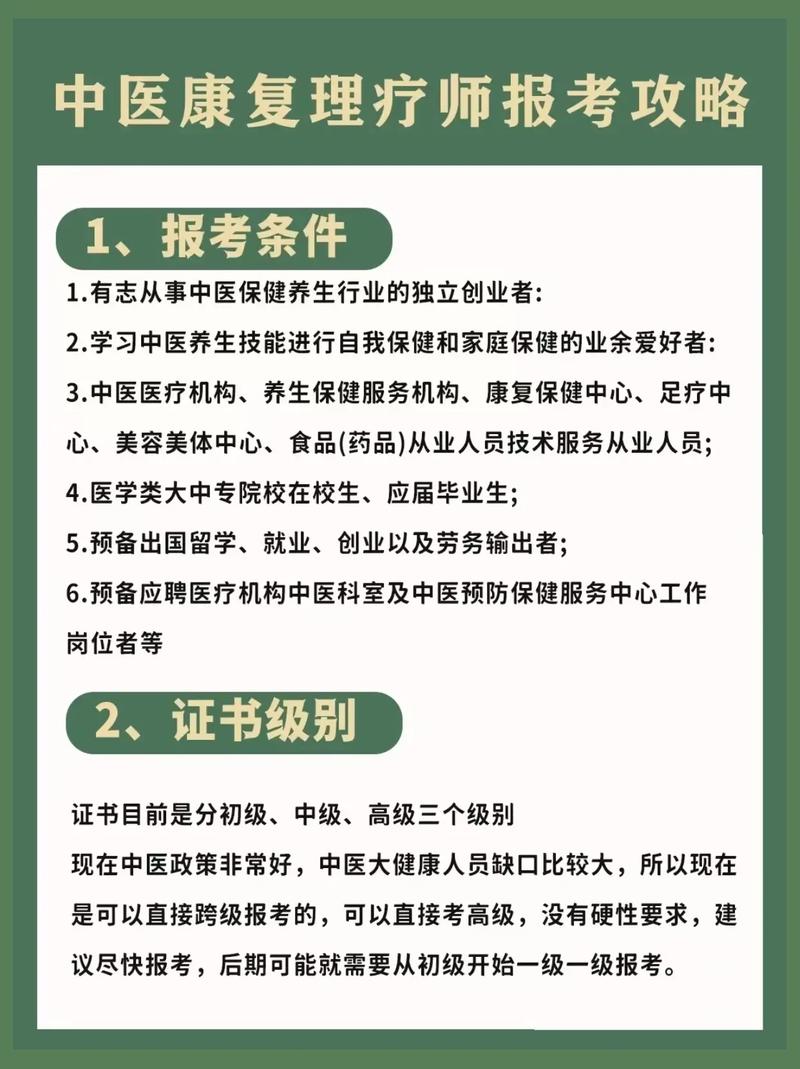 中医康复理疗师报考攻略

1、报考条件

1.有志从事中医保健养生行业的独立创业者:
2.学习中医养生技能进行自我保健和家庭保健的业余爱好者:
3.中医医疗机构、养生保健服务机构、康复保健中心、足疗中心、美容美体中心、食品(药品)从业人员技术服务从业人员;
4.医学类大中专院校在校生、应届毕业生;
5.预备出国留学、就业、创业以及劳务输出者;
6.预备应聘医疗机构中医科室及中医预防保健服务中心工作岗位者等

2、证书级别

证书目前是分初级、中级、高级三个级别
现在中医政策非常好，中医大健康人员缺口比较大，所以现在是可以直接跨级报考的，可以直接考高级，没有硬性要求，建议尽快报考，后期可能就需要从初级开始一级一级报考。